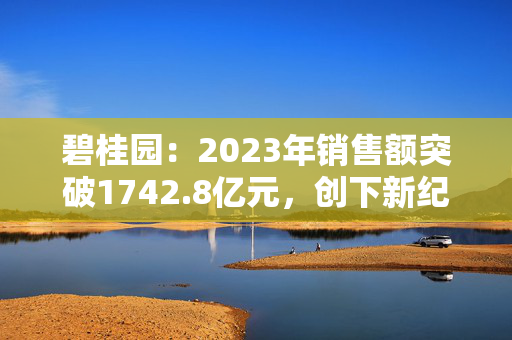 碧桂园：2023年销售额突破1742.8亿元，创下新纪